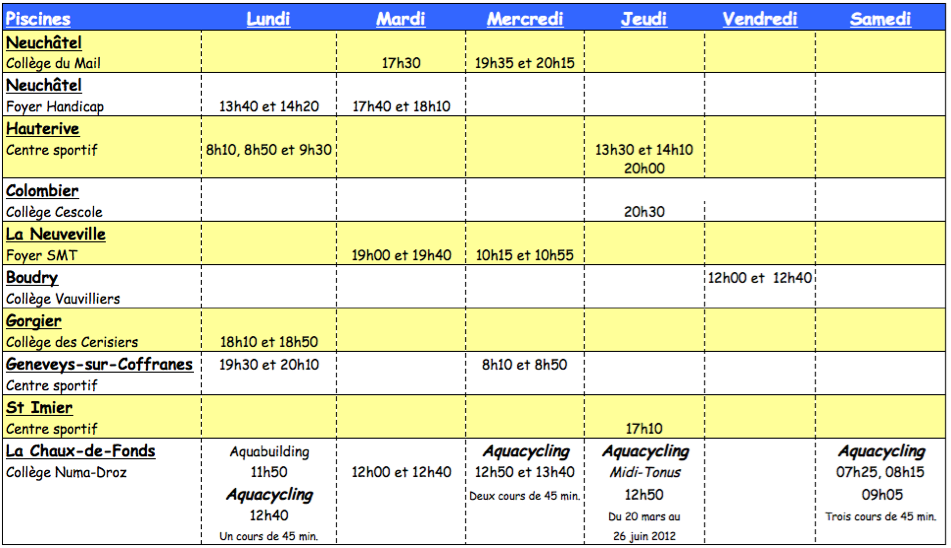 | Piscines | Lundi | Mardi | Mercredi | Jeudi | Vendredi | Samedi |
|---|---|---|---|---|---|---|
| Neuchâtel Collège du Mail | | 17h30 | 19h35 et 20h15 | | | |
| Neuchâtel Foyer Handicap | 13h40 et 14h20 | 17h40 et 18h10 | | | | |
| Hauterive Centre sportif | 8h10, 8h50 et 9h30 | | | 13h30 et 14h10 20h00 | | |
| Colombier Collège Cescole | | | | 20h30 | | |
| La Neuveville Foyer SMT | | 19h00 et 19h40 | 10h15 et 10h55 | | | |
| Boudry Collège Vauvilliers | | | | | 12h00 et 12h40 | |
| Gorgier Collège des Cerisiers | 18h10 et 18h50 | | | | | |
| Geneveys-sur-Coffranes Centre sportif | 19h30 et 20h10 | | 8h10 et 8h50 | | | |
| St Imier Centre sportif | | | | 17h10 | | |
| La Chaux-de-Fonds Collège Numa-Droz | Aquabuilding 11h50 Aquacycling 12h40 Un cours de 45 min. | 12h00 et 12h40 | Aquacycling 12h50 et 13h40 Deux cours de 45 min. | Aquacycling Midi-Tonus 12h50 Du 20 mars au 26 juin 2012 | | Aquacycling 07h25, 08h15 09h05 Trois cours de 45 min. |